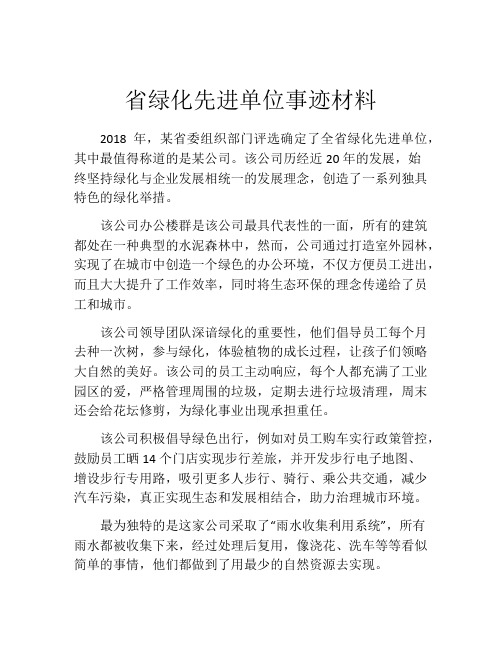 省绿化先进单位事迹材料

2018 年，某省委组织部门评选确定了全省绿化先进单位，其中最值得称道的是某公司。该公司历经近 20 年的发展，始终坚持绿化与企业发展相统一的发展理念，创造了一系列独具特色的绿化举措。

该公司办公楼群是该公司最具代表性的一面，所有的建筑都处在一种典型的水泥森林中，然而，公司通过打造室外园林，实现了在城市中创造一个绿色的办公环境，不仅方便员工进出，而且大大提升了工作效率，同时将生态环保的理念传递给了员工和城市。

该公司领导团队深谙绿化的重要性，他们倡导员工每个月去种一次树，参与绿化，体验植物的成长过程，让孩子们领略大自然的美好。该公司的员工主动响应，每个人都充满了工业园区的爱，严格管理周围的垃圾，定期去进行垃圾清理，周末还会给花坛修剪，为绿化事业出现承担重任。

该公司积极倡导绿色出行，例如对员工购车实行政策管控，鼓励员工晒 14 个门店实现步行差旅，并开发步行电子地图、增设步行专用路，吸引更多人步行、骑行、乘公共交通，减少汽车污染，真正实现生态和发展相结合，助力治理城市环境。

最为独特的是这家公司采取了“雨水收集利用系统”，所有雨水都被收集下来，经过处理后复用，像浇花、洗车等等看似简单的事情，他们都做到了用最少的自然资源去实现。